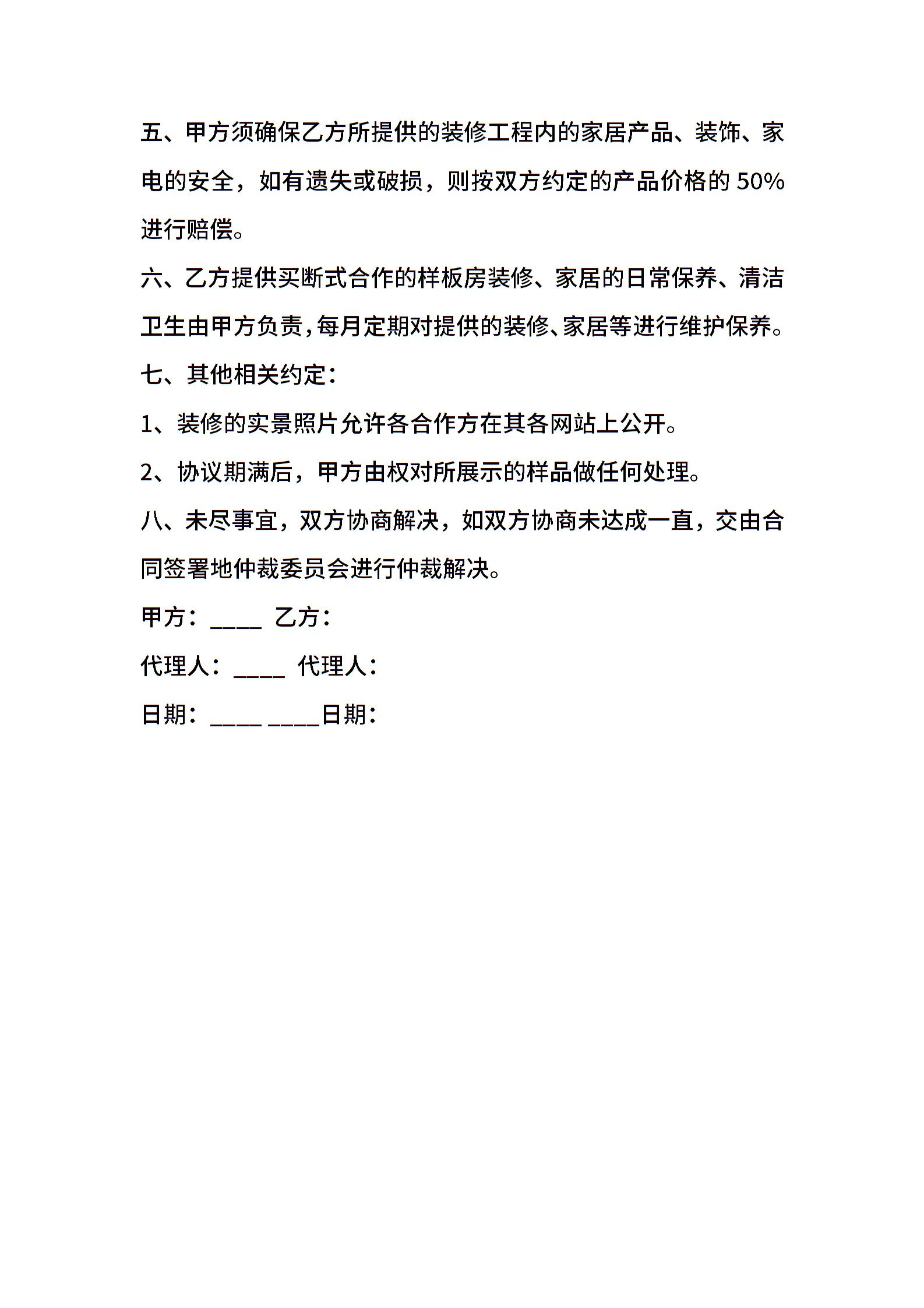 五、甲方须确保乙方所提供的装修工程内的家居产品、装饰、家电的安全，如有遗失或破损，则按双方约定的产品价格的 50%进行赔偿。

六、乙方提供买断式合作的样板房装修、家居的日常保养、清洁卫生由甲方负责，每月定期对提供的装修、家居等进行维护保养。

七、其他相关约定：

1、装修的实景照片允许各合作方在其各网站上公开。

2、协议期满后，甲方由权对所展示的样品做任何处理。

八、未尽事宜，双方协商解决，如双方协商未达成一直，交由合同签署地仲裁委员会进行仲裁解决。

甲方：____ 乙方：

代理人：____ 代理人：

日期：____ ____日期：